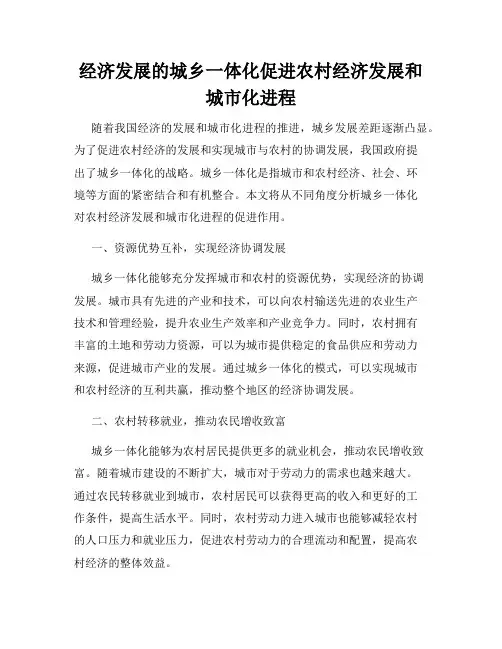 经济发展的城乡一体化促进农村经济发展和城市化进程

随着我国经济的发展和城市化进程的推进，城乡发展差距逐渐凸显。为了促进农村经济的发展和实现城市与农村的协调发展，我国政府提出了城乡一体化的战略。城乡一体化是指城市和农村经济、社会、环境等方面的紧密结合和有机整合。本文将从不同角度分析城乡一体化对农村经济发展和城市化进程的促进作用。

一、资源优势互补，实现经济协调发展

城乡一体化能够充分发挥城市和农村的资源优势，实现经济的协调发展。城市具有先进的产业和技术，可以向农村输送先进的农业生产技术和管理经验，提升农业生产效率和产业竞争力。同时，农村拥有丰富的土地和劳动力资源，可以为城市提供稳定的食品供应和劳动力来源，促进城市产业的发展。通过城乡一体化的模式，可以实现城市和农村经济的互利共赢，推动整个地区的经济协调发展。

二、农村转移就业，推动农民增收致富

城乡一体化能够为农村居民提供更多的就业机会，推动农民增收致富。随着城市建设的不断扩大，城市对于劳动力的需求也越来越大。通过农民转移就业到城市，农村居民可以获得更高的收入和更好的工作条件，提高生活水平。同时，农村劳动力进入城市也能够减轻农村的人口压力和就业压力，促进农村劳动力的合理流动和配置，提高农村经济的整体效益。